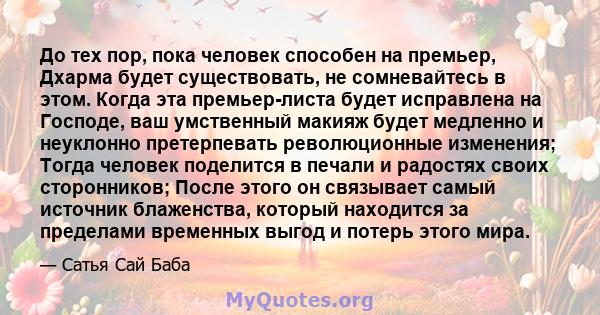 До тех пор, пока человек способен на премьер, Дхарма будет существовать, не сомневайтесь в этом. Когда эта премьер-листа будет исправлена на Господе, ваш умственный макияж будет медленно и неуклонно претерпевать революционные изменения; Тогда человек поделится в печали и радостях своих сторонников; После этого он связывает самый источник блаженства, который находится за пределами временных выгод и потерь этого мира.

— Сатья Сай Баба

MyQuotes.org